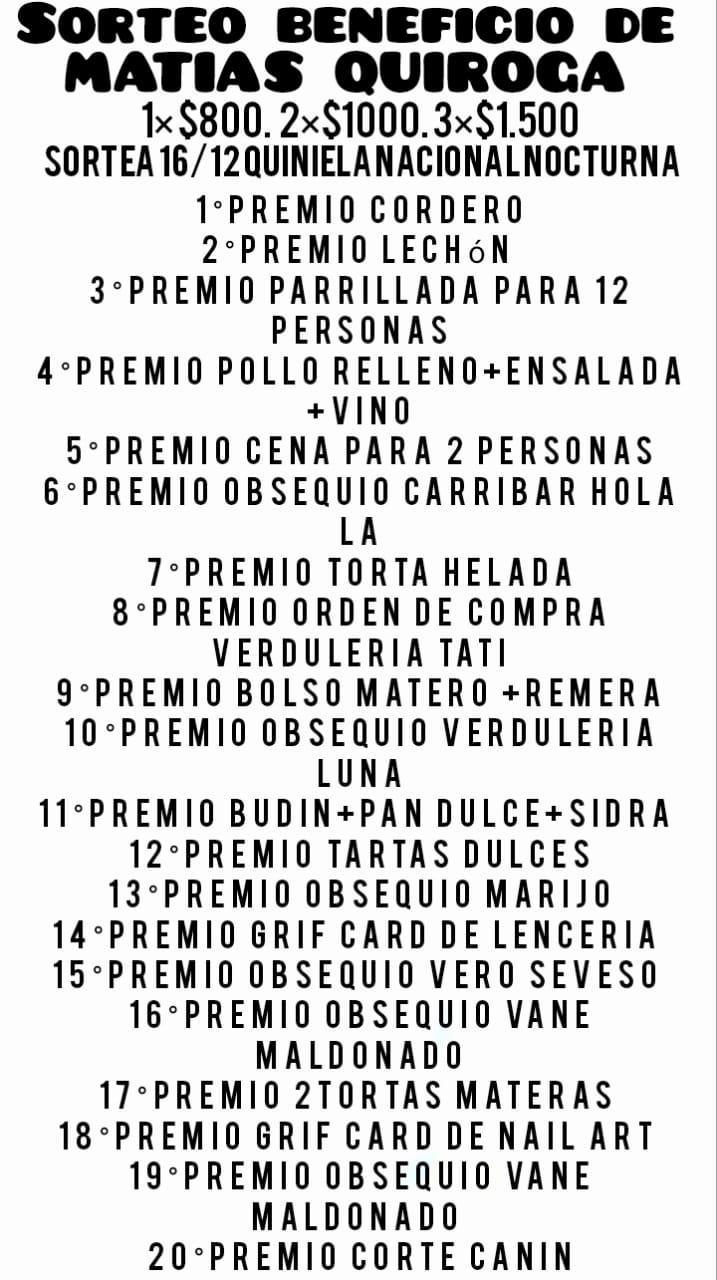 SORTEO BENEFICIO DE MATIAS QUIROGA
1×$800. 2×$1000. 3×$1.500
SORTEA 16/12 QUINIELA NACIONAL NOCTURNA
1°PREMIO CORDERO
2°PREMIO LECHóN
3°PREMIO PARRILLADA PARA 12 PERSONAS
4°PREMIO POLLO RELLENO+ENSALADA +VINO
5°PREMIO CENA PARA 2 PERSONAS
6°PREMIO OBSEQUIO CARRIBAR HOLA LA
7°PREMIO TORTA HELADA
8°PREMIO ORDEN DE COMPRA VERDULERIA TATI
9°PREMIO BOLSO MATERO +REMERA
10°PREMIO OBSEQUIO VERDULERIA LUNA
11°PREMIO BUDIN+PAN DULCE+SIDRA
12°PREMIO TARTAS DULCES
13°PREMIO OBSEQUIO MARIJO
14°PREMIO GRIF CARD DE LENCERIA
15°PREMIO OBSEQUIO VERO SEVESO
16°PREMIO OBSEQUIO VANE MALDONADO
17°PREMIO 2TORTAS MATERAS
18°PREMIO GRIF CARD DE NAIL ART
19°PREMIO OBSEQUIO VANE MALDONADO
20°PREMIO CORTE CANIN